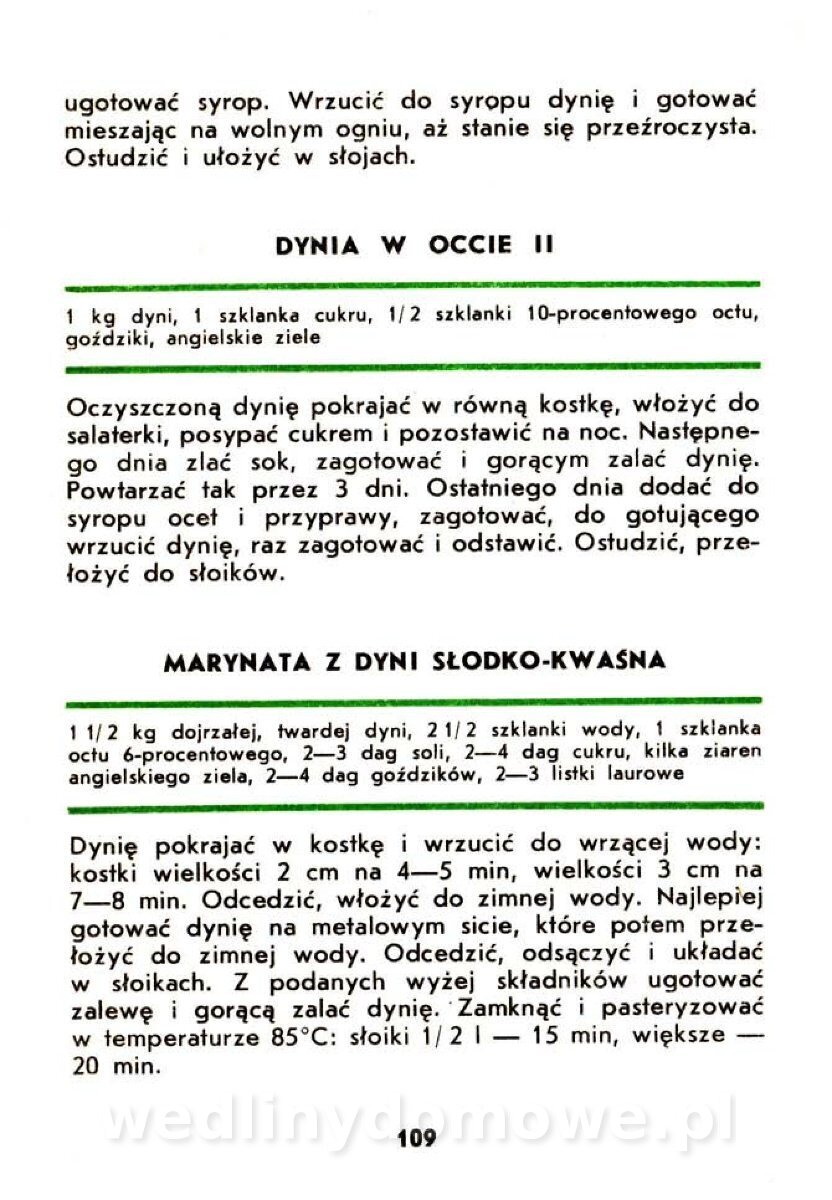 ugotować syrop. Wrzucić do syropu dynię i gotować mieszając na wolnym ogniu, aż stanie się przeźroczysta. Ostudzić i ułożyć w słojach.

DYNIA W OCCIE II

1 kg dyni, 1 szklanka cukru, 1/2 szklanki 10-procentowego octu, goździki, angielskie ziele

Oczyszczoną dynię pokrajać w równą kostkę, włożyć do salaterki, posypać cukrem i pozostawić na noc. Następnego dnia zlać sok, zagotować i gorącym zalać dynię. Powtarzać tak przez 3 dni. Ostatniego dnia dodać do syropu ocet i przyprawy, zagotować, do gotującego wrzucić dynię, raz zagotować i odstawić. Ostudzić, przełożyć do słoików.

MARYNATA Z DYNI SŁODKO-KWAŚNA

1 1/2 kg dojrzałej, twardej dyni, 2 1/2 szklanki wody, 1 szklanka octu 6-procentowego, 2—3 dag soli, 2—4 dag cukru, kilka ziaren angielskiego ziela, 2—4 dag goździków, 2—3 listki laurowe

Dynię pokrajać w kostkę i wrzucić do wrzącej wody: kostki wielkości 2 cm na 4—5 min, wielkości 3 cm na 7—8 min. Odcedzić, włożyć do zimnej wody. Najlepiej gotować dynię na metalowym sicie, które potem przełożyć do zimnej wody. Odcedzić, odsączyć i układać w słoikach. Z podanych wyżej składników ugotować zalewę i gorącą zalać dynię. Zamknąć i pasteryzować w temperaturze 85°C: słoiki 1/2 l — 15 min, większe — 20 min.

wedlinydomowe.pl

109